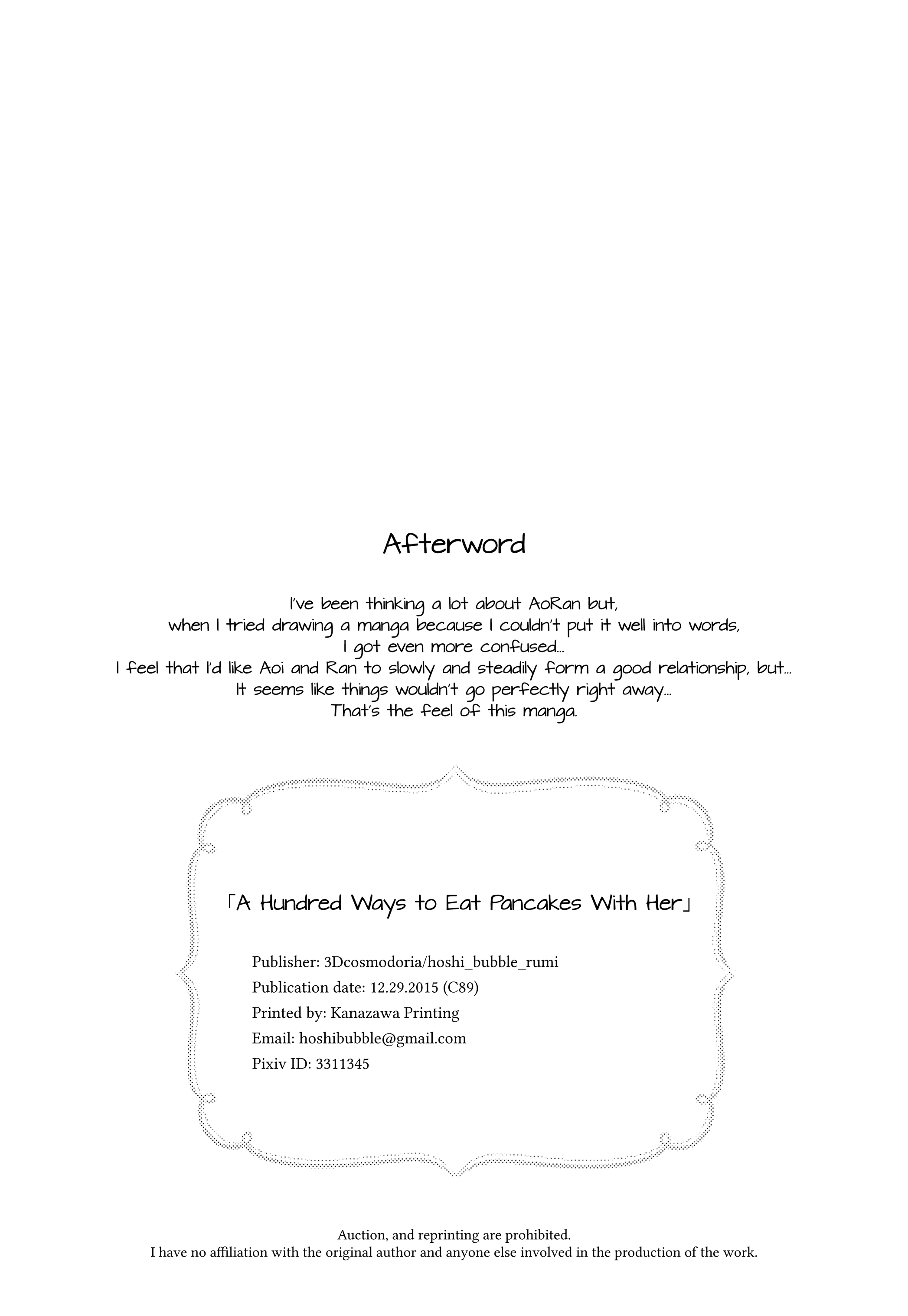 Afterword

I've been thinking a lot about AoRan but,
when I tried drawing a manga because I couldn't put it well into words,
I got even more confused...
I feel that I'd like Aoi and Ran to slowly and steadily form a good relationship, but...
It seems like things wouldn't go perfectly right away...
That's the feel of this manga.

「A Hundred Ways to Eat Pancakes With Her」

Publisher: 3Dcosmodoria/hoshi_bubble_rumi
Publication date: 12.29.2015 (C89)
Printed by: Kanazawa Printing
Email: hoshibubble@gmail.com
Pixiv ID: 3311345

Auction, and reprinting are prohibited.
I have no affiliation with the original author and anyone else involved in the production of the work.